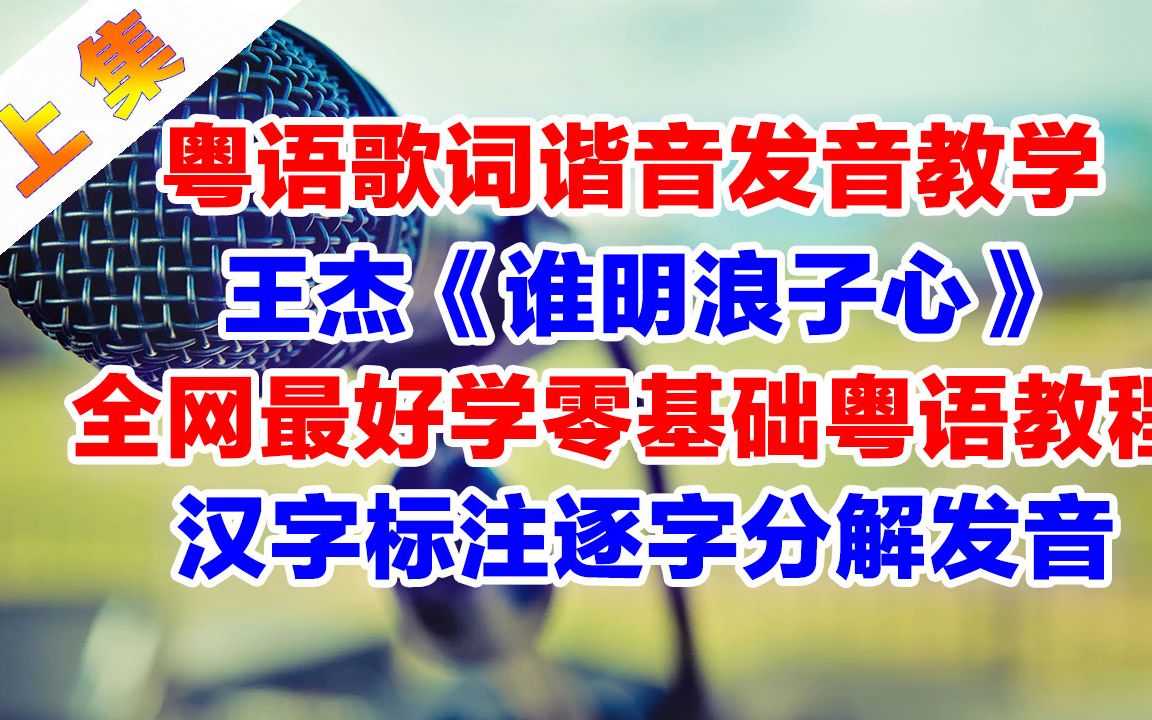 上集

粤语歌词谐音发音教学

王杰《谁明浪子心》

全网最好学零基础粤语教程

汉字标注逐字分解发音